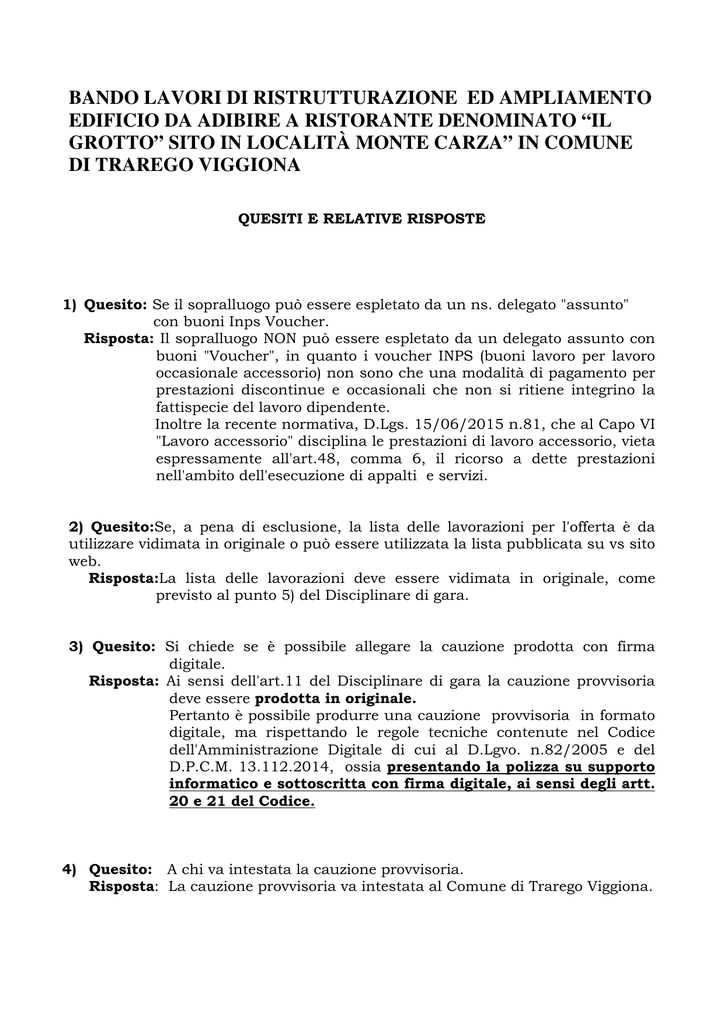 BANDO LAVORI DI RISTRUTTURAZIONE ED AMPLIAMENTO EDIFICIO DA ADIBIRE A RISTORANTE DENOMINATO “IL GROTTO” SITO IN LOCALITÀ MONTE CARZA” IN COMUNE DI TRAREGO VIGGIONA

QUESITI E RELATIVE RISPOSTE

1) Quesito: Se il sopralluogo può essere espletato da un ns. delegato "assunto" con buoni Inps Voucher.
Risposta: Il sopralluogo NON può essere espletato da un delegato assunto con buoni "Voucher", in quanto i voucher INPS (buoni lavoro per lavoro occasionale accessorio) non sono che una modalità di pagamento per prestazioni discontinue e occasionali che non si ritiene integrino la fattispecie del lavoro dipendente.
Inoltre la recente normativa, D.Lgs. 15/06/2015 n.81, che al Capo VI "Lavoro accessorio" disciplina le prestazioni di lavoro accessorio, vieta espressamente all'art.48, comma 6, il ricorso a dette prestazioni nell'ambito dell'esecuzione di appalti e servizi.

2) Quesito:Se, a pena di esclusione, la lista delle lavorazioni per l'offerta è da utilizzare vidimata in originale o può essere utilizzata la lista pubblicata su vs sito web.
Risposta:La lista delle lavorazioni deve essere vidimata in originale, come previsto al punto 5) del Disciplinare di gara.

3) Quesito: Si chiede se è possibile allegare la cauzione prodotta con firma digitale.
Risposta: Ai sensi dell'art.11 del Disciplinare di gara la cauzione provvisoria deve essere prodotta in originale.
Pertanto è possibile produrre una cauzione provvisoria in formato digitale, ma rispettando le regole tecniche contenute nel Codice dell'Amministrazione Digitale di cui al D.Lgvo. n.82/2005 e del D.P.C.M. 13.112.2014, ossia presentando la polizza su supporto informatico e sottoscritta con firma digitale, ai sensi degli artt. 20 e 21 del Codice.

4) Quesito: A chi va intestata la cauzione provvisoria.
Risposta: La cauzione provvisoria va intestata al Comune di Trarego Viggiona.